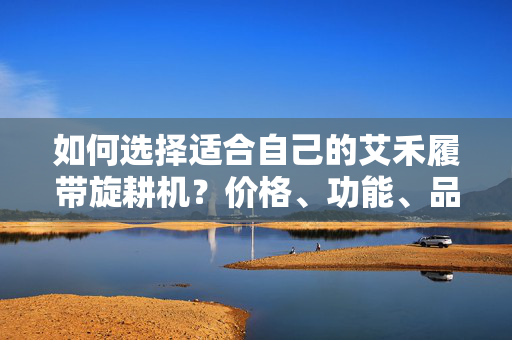 如何选择适合自己的艾禾履带旋耕机？价格、功能、品